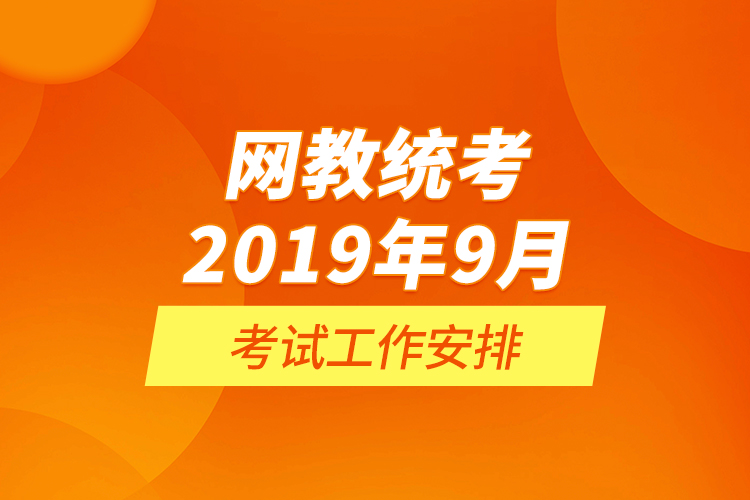 网教统考
2019年9月
考试工作安排